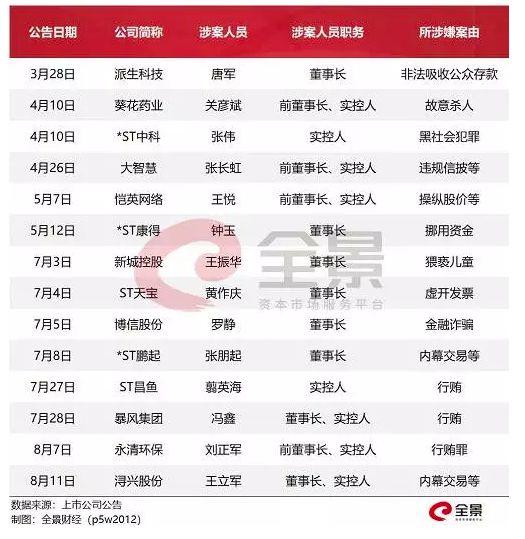 | 公告日期 | 公司简称 | 涉案人员 | 涉案人员职务 | 所涉嫌案由 |
|---|---|---|---|---|
| 3月28日 | 派生科技 | 唐军 | 董事长 | 非法吸收公众存款 |
| 4月10日 | 葵花药业 | 关彦斌 | 前董事长、实控人 | 故意杀人 |
| 4月10日 | *ST中科 | 张伟 | 实控人 | 黑社会犯罪 |
| 4月26日 | 大智慧 | 张长虹 | 前董事长、实控人 | 违规信披等 |
| 5月7日 | 恺英网络 | 王悦 | 前董事长、实控人 | 操纵股价等 |
| 5月12日 | *ST康得 | 钟玉 | 董事长 | 挪用资金 |
| 7月3日 | 新城控股 | 王振华 | 董事长 | 猥亵儿童 |
| 7月4日 | ST天宝 | 黄作庆 | 董事长 | 虚开发票 |
| 7月5日 | 博信股份 | 罗静 | 董事长 | 金融诈骗 |
| 7月8日 | *ST鹏起 | 张朋起 | 董事长 | 内幕交易等 |
| 7月27日 | ST昌鱼 | 翦英海 | 实控人 | 行贿 |
| 7月28日 | 暴风集团 | 冯鑫 | 董事长、实控人 | 行贿 |
| 8月7日 | 永清环保 | 刘正军 | 前董事长、实控人 | 行贿罪 |
| 8月11日 | 浔兴股份 | 王立军 | 董事长、实控人 | 内幕交易等 |

全景
资本市场服务平台

数据来源：上市公司公告
制图：全景财经（p5w2012）
全景